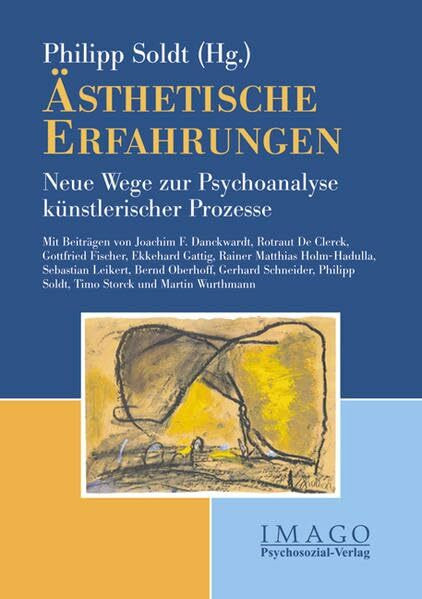 Philipp Soldt (Hg.)

ÄSTHETISCHE ERFAHRUNGEN

Neue Wege zur Psychoanalyse künstlerischer Prozesse

Mit Beiträgen von Joachim F. Danckwardt, Rotraut De Clerck, Gottfried Fischer, Ekkehard Gattig, Rainer Matthias Holm-Hadulla, Sebastian Leikert, Bernd Oberhoff, Gerhard Schneider, Philipp Soldt, Timo Storck und Martin Wurthmann

IMAGO
Psychosozial-Verlag